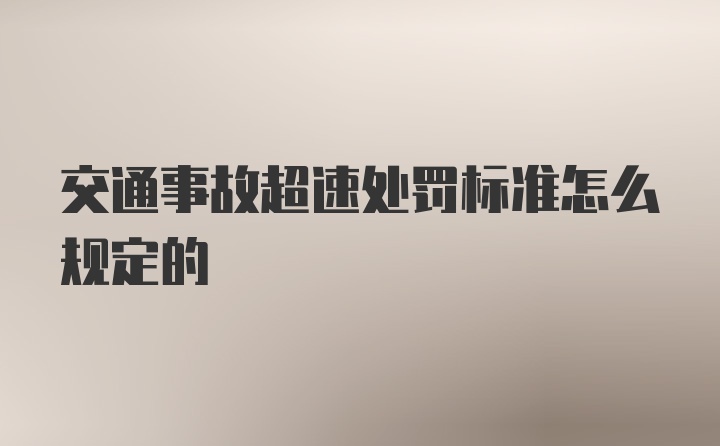 交通事故超速处罚标准怎么规定的